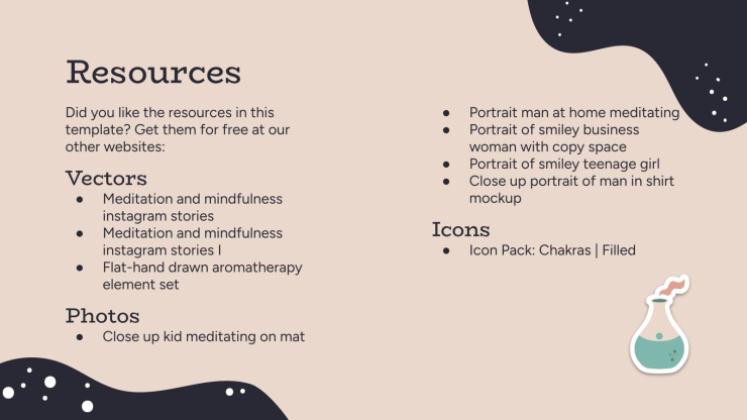 Resources

Did you like the resources in this template? Get them for free at our other websites:

Vectors

- Meditation and mindfulness instagram stories
- Meditation and mindfulness instagram stories I
- Flat-hand drawn aromatherapy element set

Photos

- Close up kid meditating on mat

- Portrait man at home meditating
- Portrait of smiley business woman with copy space
- Portrait of smiley teenage girl
- Close up portrait of man in shirt mockup

Icons

- Icon Pack: Chakras | Filled